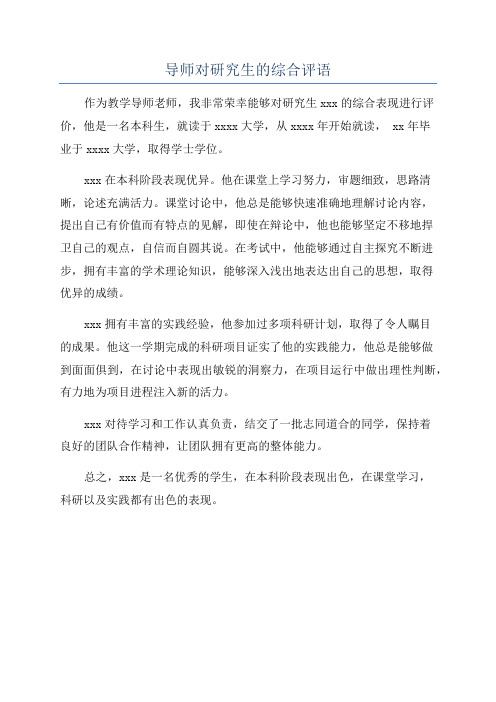 导师对研究生的综合评语

作为教学导师老师，我非常荣幸能够对研究生 xxx 的综合表现进行评价，他是一名本科生，就读于 xxxx 大学，从 xxxx 年开始就读， xx 年毕业于 xxxx 大学，取得学士学位。

xxx 在本科阶段表现优异。他在课堂上学习努力，审题细致，思路清晰，论述充满活力。课堂讨论中，他总是能够快速准确地理解讨论内容，提出自己有价值而有特点的见解，即使在辩论中，他也能够坚定不移地捍卫自己的观点，自信而自圆其说。在考试中，他能够通过自主探究不断进步，拥有丰富的学术理论知识，能够深入浅出地表达出自己的思想，取得优异的成绩。

xxx 拥有丰富的实践经验，他参加过多项科研计划，取得了令人瞩目的成果。他这一学期完成的科研项目证实了他的实践能力，他总是能够做到面面俱到，在讨论中表现出敏锐的洞察力，在项目运行中做出理性判断，有力地为项目进程注入新的活力。

xxx 对待学习和工作认真负责，结交了一批志同道合的同学，保持着良好的团队合作精神，让团队拥有更高的整体能力。

总之，xxx 是一名优秀的学生，在本科阶段表现出色，在课堂学习，科研以及实践都有出色的表现。